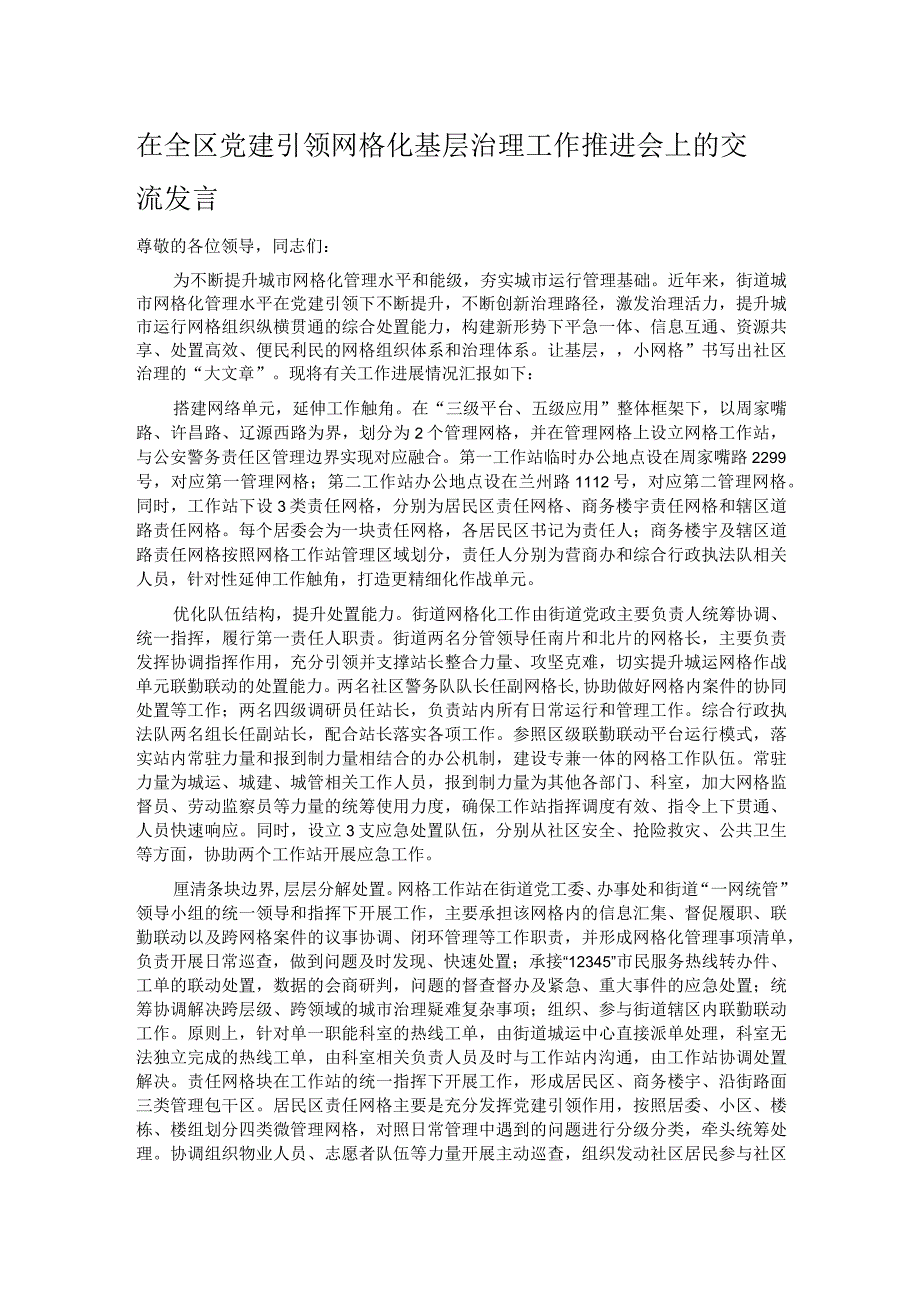 在全区党建引领网格化基层治理工作推进会上的交流发言

尊敬的各位领导，同志们：

为不断提升城市网格化管理水平和能级，夯实城市运行管理基础。近年来，街道城市网格化管理水平在党建引领下不断提升，不断创新治理路径，激发治理活力，提升城市运行网格组织纵横贯通的综合处置能力，构建新形势下平急一体、信息互通、资源共享、处置高效、便民利民的网格组织体系和治理体系。让基层，，小网格”书写出社区治理的“大文章”。现将有关工作进展情况汇报如下：

搭建网络单元，延伸工作触角。在“三级平台、五级应用”整体框架下，以周家嘴路、许昌路、辽源西路为界，划分为2个管理网格，并在管理网格上设立网格工作站，与公安警务责任区管理边界实现对应融合。第一工作站临时办公地点设在周家嘴路2299号，对应第一管理网格；第二工作站办公地点设在兰州路1112号，对应第二管理网格。同时，工作站下设3类责任网格，分别为居民区责任网格、商务楼宇责任网格和辖区道路责任网格。每个居委会为一块责任网格，各居民区书记为责任人；商务楼宇及辖区道路责任网格按照网格工作站管理区域划分，责任人分别为营商办和综合行政执法队相关人员，针对性延伸工作触角，打造更精细化作战单元。

优化队伍结构，提升处置能力。街道网格化工作由街道党政主要负责人统筹协调、统一指挥，履行第一责任人职责。街道两名分管领导任南片和北片的网格长，主要负责发挥协调指挥作用，充分引领并支撑站长整合力量、攻坚克难，切实提升城运网格作战单元联勤联动的处置能力。两名社区警务队队长任副网格长，协助做好网格内案件的协同处置等工作；两名四级调研员任站长，负责站内所有日常运行和管理工作。综合行政执法队两名组长任副站长，配合站长落实各项工作。参照区级联勤联动平台运行模式，落实站内常驻力量和报到制力量相结合的办公机制，建设专兼一体的网格工作队伍。常驻力量为城运、城建、城管相关工作人员，报到制力量为其他各部门、科室，加大网格监督员、劳动监察员等力量的统筹使用力度，确保工作站指挥调度有效、指令上下贯通、人员快速响应。同时，设立3支应急处置队伍，分别从社区安全、抢险救灾、公共卫生等方面，协助两个工作站开展应急工作。

厘清条块边界，层层分解处置。网格工作站在街道党工委、办事处和街道“一网统管”领导小组的统一领导和指挥下开展工作，主要承担该网格内的信息汇集、督促履职、联勤联动以及跨网格案件的议事协调、闭环管理等工作职责，并形成网格化管理事项清单，负责开展日常巡查，做到问题及时发现、快速处置；承接“12345”市民服务热线转办件、工单的联动处置，数据的会商研判，问题的督查督办及紧急、重大事件的应急处置；统筹协调解决跨层级、跨领域的城市治理疑难复杂事项；组织、参与街道辖区内联勤联动工作。原则上，针对单一职能科室的热线工单，由街道城运中心直接派单处理，科室无法独立完成的热线工单，由科室相关负责人员及时与工作站内沟通，由工作站协调处置解决。责任网格块在工作站的统一指挥下开展工作，形成居民区、商务楼宇、沿街路面三类管理包干区。居民区责任网格主要是充分发挥党建引领作用，按照居委、小区、楼栋、楼组划分四类微管理网格，对照日常管理中遇到的问题进行分级分类，牵头统筹处理。协调组织物业人员、志愿者队伍等力量开展主动巡查，组织发动社区居民参与社区